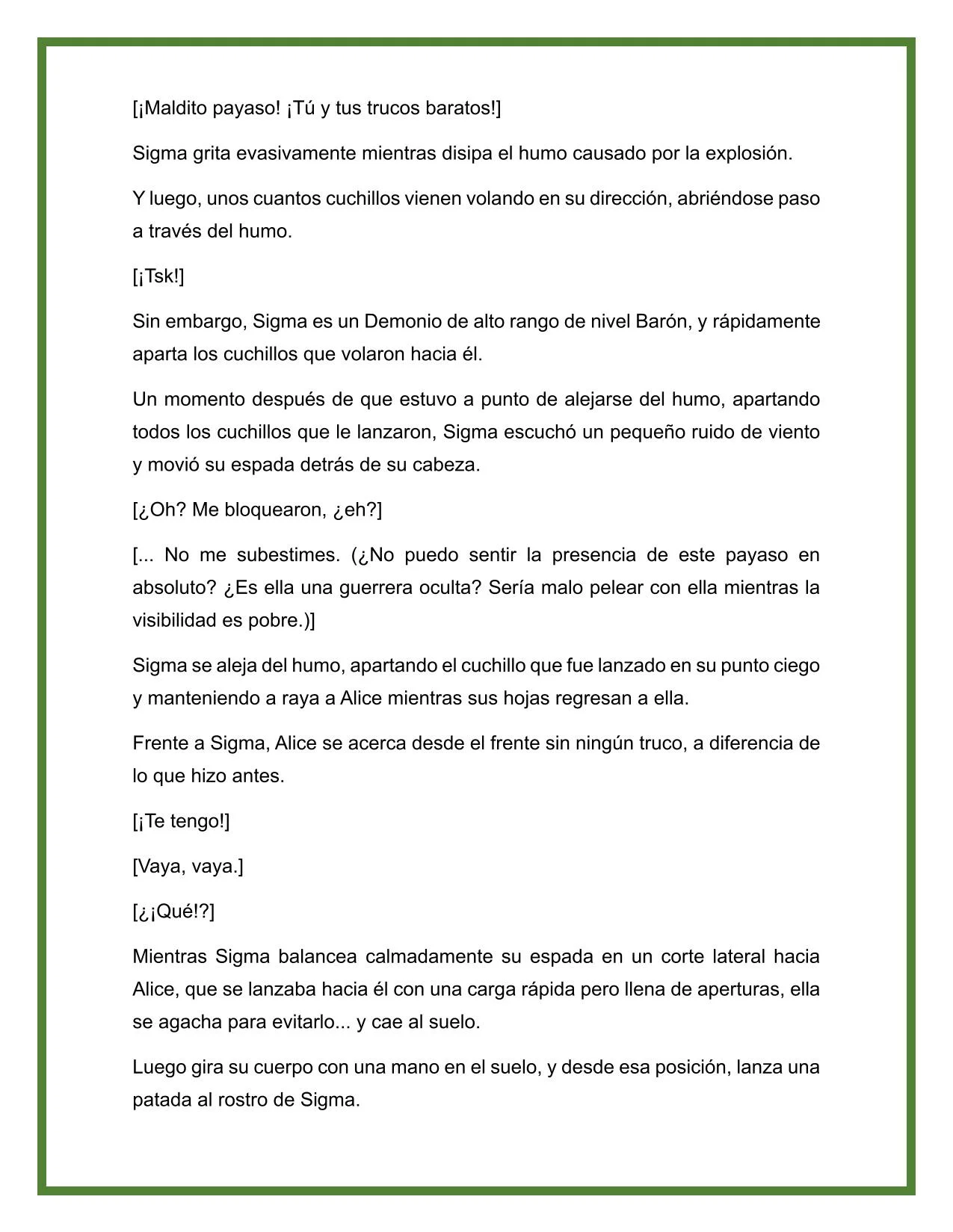 [¡Maldito payaso! ¡Tú y tus trucos baratos!]

Sigma grita evasivamente mientras disipa el humo causado por la explosión.

Y luego, unos cuantos cuchillos vienen volando en su dirección, abriéndose paso a través del humo.

[¡Tsk!]

Sin embargo, Sigma es un Demonio de alto rango de nivel Barón, y rápidamente aparta los cuchillos que volaron hacia él.

Un momento después de que estuvo a punto de alejarse del humo, apartando todos los cuchillos que le lanzaron, Sigma escuchó un pequeño ruido de viento y movió su espada detrás de su cabeza.

[¿Oh? Me bloquearon, ¿eh?]

[... No me subestimes. (¿No puedo sentir la presencia de este payaso en absoluto? ¿Es ella una guerrera oculta? Sería malo pelear con ella mientras la visibilidad es pobre.)]

Sigma se aleja del humo, apartando el cuchillo que fue lanzado en su punto ciego y manteniendo a raya a Alice mientras sus hojas regresan a ella.

Frente a Sigma, Alice se acerca desde el frente sin ningún truco, a diferencia de lo que hizo antes.

[¡Te tengo!]

[Vaya, vaya.]

[¿¡Qué!?]

Mientras Sigma balancea calmadamente su espada en un corte lateral hacia Alice, que se lanzaba hacia él con una carga rápida pero llena de aperturas, ella se agacha para evitarlo... y cae al suelo.

Luego gira su cuerpo con una mano en el suelo, y desde esa posición, lanza una patada al rostro de Sigma.